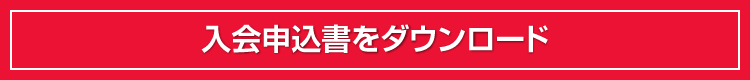 入会申込書をダウンロード